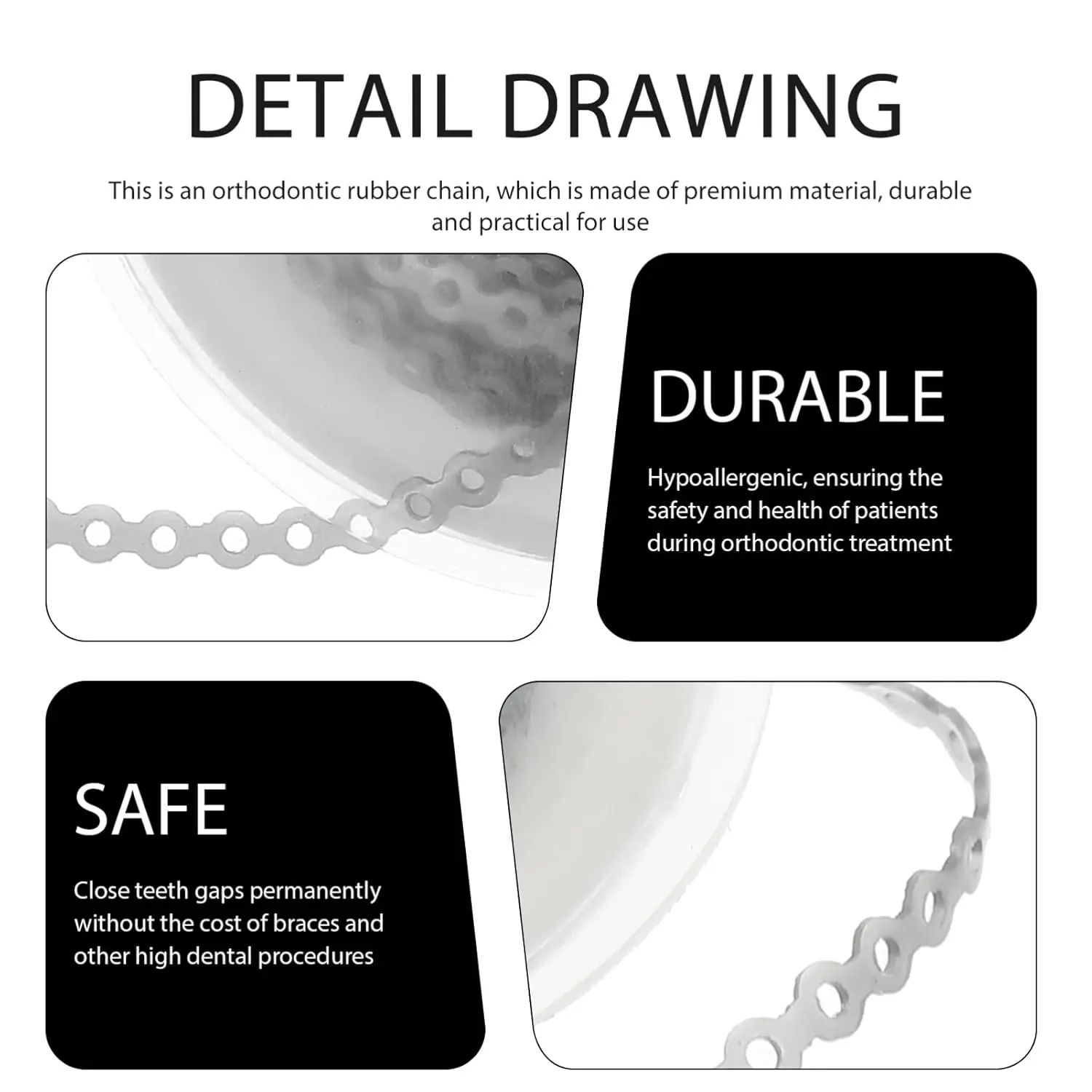 DETAIL DRAWING

This is an orthodontic rubber chain, which is made of premium material, durable and practical for use

DURABLE

Hypoallergenic, ensuring the safety and health of patients during orthodontic treatment

SAFE

Close teeth gaps permanently without the cost of braces and other high dental procedures